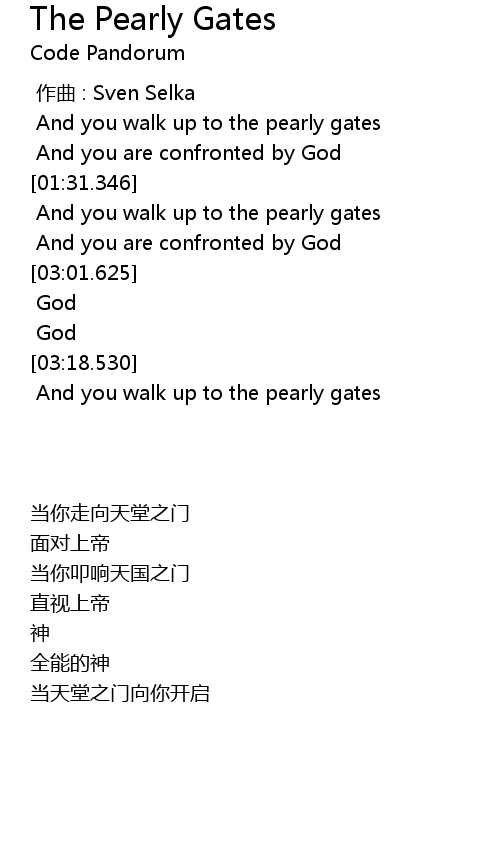 The Pearly Gates
Code Pandorum

作曲 : Sven Selka
And you walk up to the pearly gates
And you are confronted by God
[01:31.346]
And you walk up to the pearly gates
And you are confronted by God
[03:01.625]
God
God
[03:18.530]
And you walk up to the pearly gates

当你走向天堂之门
面对上帝
当你叩响天国之门
直视上帝
神
全能的神
当天堂之门向你开启